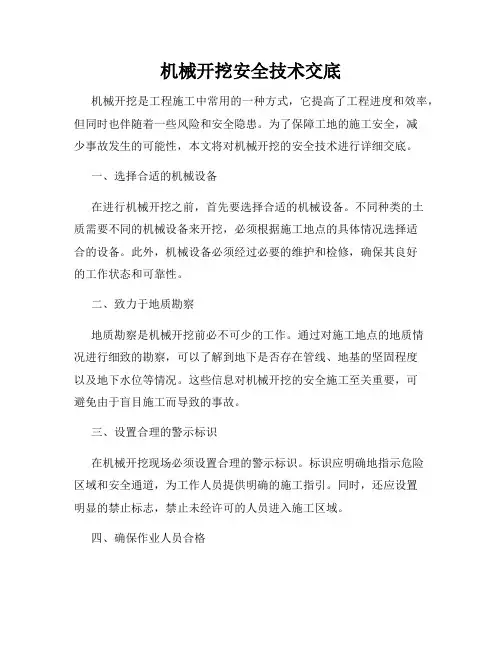 机械开挖安全技术交底

机械开挖是工程施工中常用的一种方式，它提高了工程进度和效率，但同时也伴随着一些风险和安全隐患。为了保障工地的施工安全，减少事故发生的可能性，本文将对机械开挖的安全技术进行详细交底。

一、选择合适的机械设备

在进行机械开挖之前，首先要选择合适的机械设备。不同种类的土质需要不同的机械设备来开挖，必须根据施工地点的具体情况选择适合的设备。此外，机械设备必须经过必要的维护和检修，确保其良好的工作状态和可靠性。

二、致力于地质勘察

地质勘察是机械开挖前必不可少的工作。通过对施工地点的地质情况进行细致的勘察，可以了解到地下是否存在管线、地基的坚固程度以及地下水位等情况。这些信息对机械开挖的安全施工至关重要，可避免由于盲目施工而导致的事故。

三、设置合理的警示标识

在机械开挖现场必须设置合理的警示标识。标识应明确地指示危险区域和安全通道，为工作人员提供明确的施工指引。同时，还应设置明显的禁止标志，禁止未经许可的人员进入施工区域。

四、确保作业人员合格